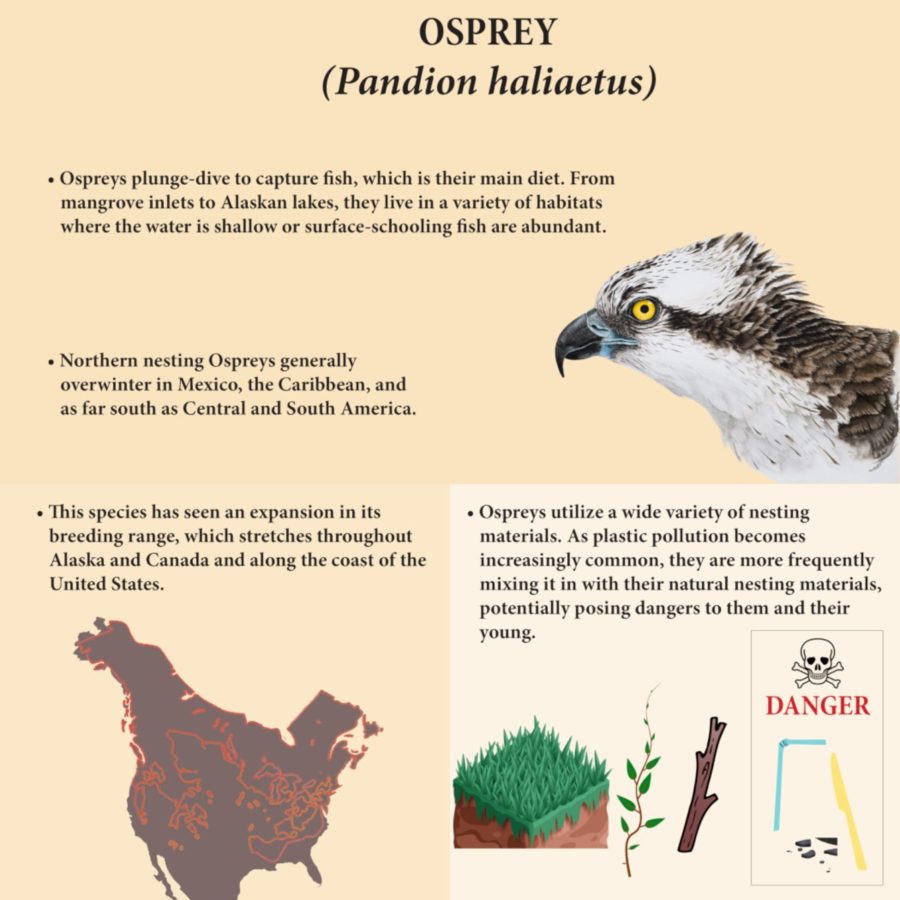 OSPREY
(Pandion haliaetus)

• Ospreys plunge-dive to capture fish, which is their main diet. From mangrove inlets to Alaskan lakes, they live in a variety of habitats where the water is shallow or surface-schooling fish are abundant.

• Northern nesting Ospreys generally overwinter in Mexico, the Caribbean, and as far south as Central and South America.

• This species has seen an expansion in its breeding range, which stretches throughout Alaska and Canada and along the coast of the United States.

• Ospreys utilize a wide variety of nesting materials. As plastic pollution becomes increasingly common, they are more frequently mixing it in with their natural nesting materials, potentially posing dangers to them and their young.

DANGER